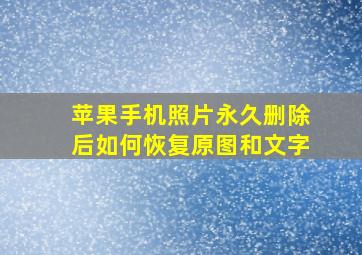 苹果手机照片永久删除后如何恢复原图和文字